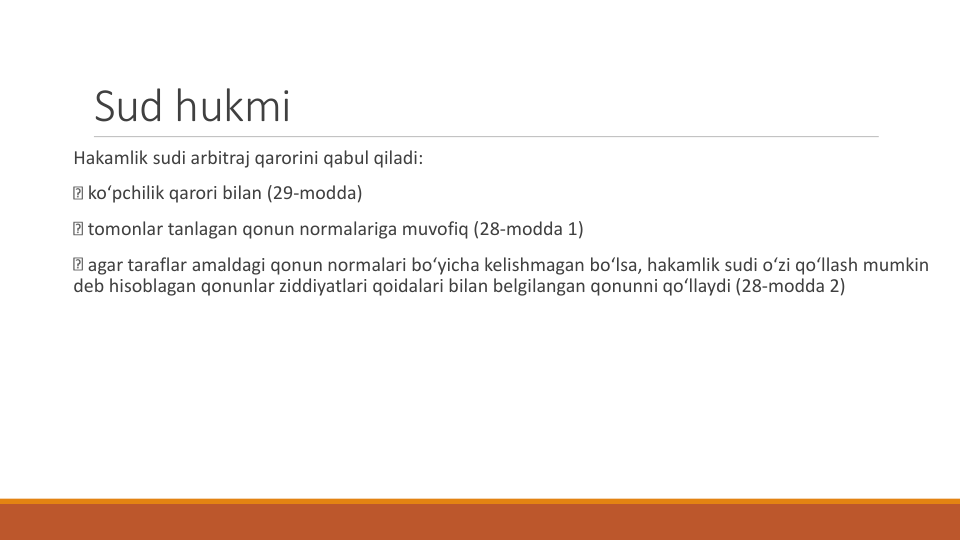 Sud hukmi

Hakamlik sudi arbitraj qarorini qabul qiladi:

 ko‘pchilik qarori bilan (29-modda)

 tomonlar tanlagan qonun normalariga muvofiq (28-modda 1)

 agar taraflar amaldagi qonun normalari bo‘yicha kelishmagan bo‘lsa, hakamlik sudi o‘zi qo‘llash mumkin deb hisoblagan qonunlar ziddiyatlari qoidalari bilan belgilangan qonunni qo‘llaydi (28-modda 2)